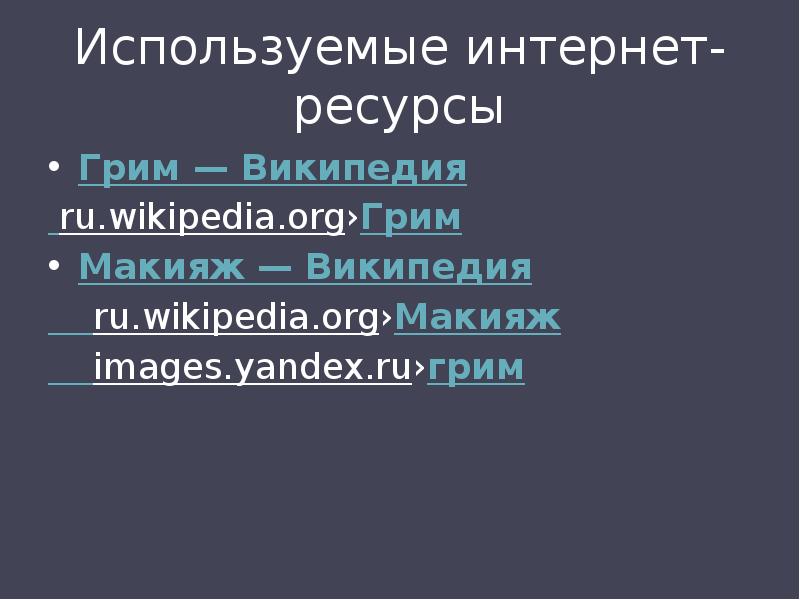 Используемые интернет-ресурсы

• Грим — Википедия

ru.wikipedia.org›Грим

• Макияж — Википедия

ru.wikipedia.org›Макияж

images.yandex.ru›грим